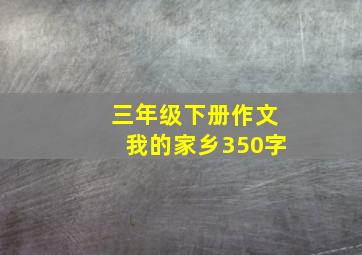 三年级下册作文
我的家乡350字